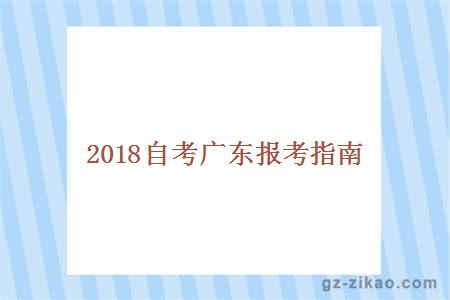 2018自考广东报考指南

gz-zikao.com